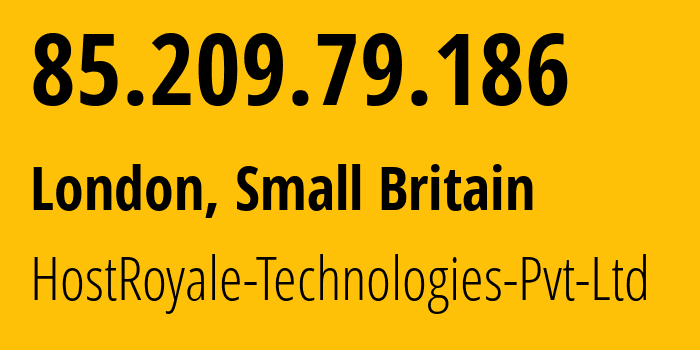 85.209.79.186

London, Small Britain

HostRoyale-Technologies-Pvt-Ltd